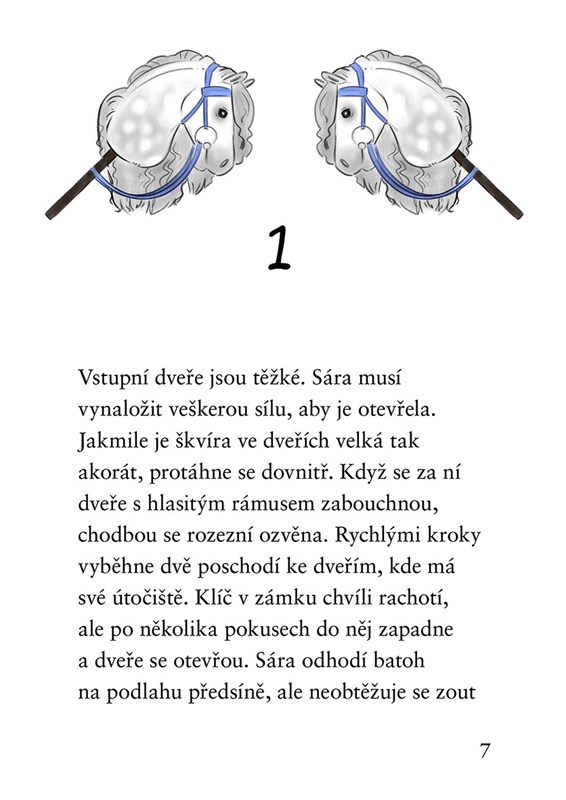 1

Vstupní dveře jsou těžké. Sára musí vynaložit veškerou sílu, aby je otevřela. Jakmile je škvíra ve dveřích velká tak akorát, protáhne se dovnitř. Když se za ní dveře s hlasitým rámusem zabouchnou, chodbou se rozezní ozvěna. Rychlými kroky vyběhne dvě poschodí ke dveřím, kde má své útočiště. Klíč v zámku chvíli rachotí, ale po několika pokusech do něj zapadne a dveře se otevřou. Sára odhodí batoh na podlahu předsíně, ale neobtěžuje se zout

7